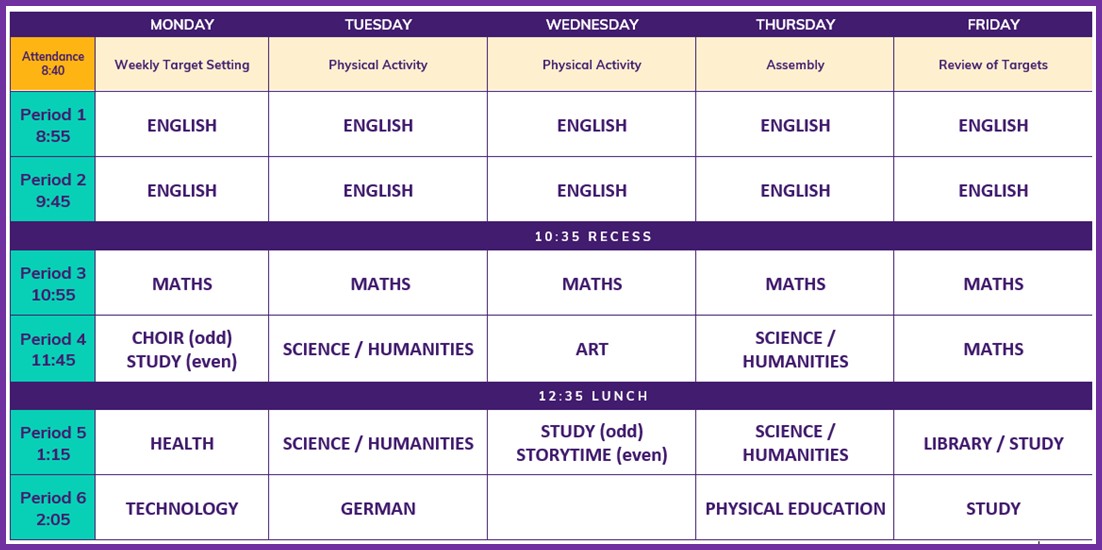 | | MONDAY | TUESDAY | WEDNESDAY | THURSDAY | FRIDAY |
|---|---|---|---|---|---|
| Attendance 8:40 | Weekly Target Setting | Physical Activity | Physical Activity | Assembly | Review of Targets |
| Period 1 8:55 | ENGLISH | ENGLISH | ENGLISH | ENGLISH | ENGLISH |
| Period 2 9:45 | ENGLISH | ENGLISH | ENGLISH | ENGLISH | ENGLISH |
| 10:35 RECESS | | | | | |
| Period 3 10:55 | MATHS | MATHS | MATHS | MATHS | MATHS |
| Period 4 11:45 | CHOIR (odd) STUDY (even) | SCIENCE / HUMANITIES | ART | SCIENCE / HUMANITIES | MATHS |
| 12:35 LUNCH | | | | | |
| Period 5 1:15 | HEALTH | SCIENCE / HUMANITIES | STUDY (odd) STORYTIME (even) | SCIENCE / HUMANITIES | LIBRARY / STUDY |
| Period 6 2:05 | TECHNOLOGY | GERMAN | | PHYSICAL EDUCATION | STUDY |